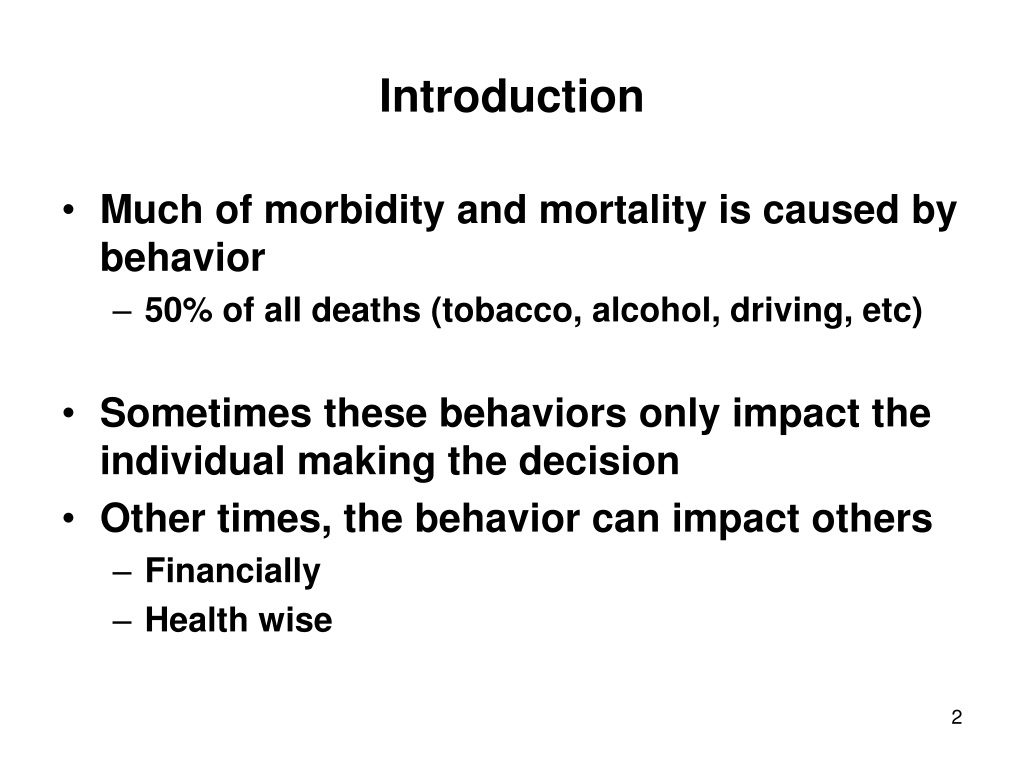 Introduction

• Much of morbidity and mortality is caused by behavior
– 50% of all deaths (tobacco, alcohol, driving, etc)

• Sometimes these behaviors only impact the individual making the decision
• Other times, the behavior can impact others
– Financially
– Health wise

2